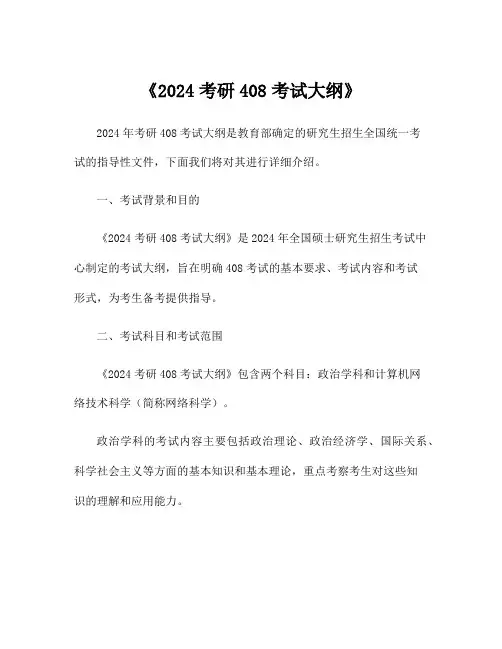 《2024 考研 408 考试大纲》

2024 年考研 408 考试大纲是教育部确定的研究生招生全国统一考试的指导性文件，下面我们将对其进行详细介绍。

一、考试背景和目的

《2024 考研 408 考试大纲》是 2024 年全国硕士研究生招生考试中心制定的考试大纲，旨在明确 408 考试的基本要求、考试内容和考试形式，为考生备考提供指导。

二、考试科目和考试范围

《2024 考研 408 考试大纲》包含两个科目：政治学科和计算机网络技术科学（简称网络科学）。

政治学科的考试内容主要包括政治理论、政治经济学、国际关系、科学社会主义等方面的基本知识和基本理论，重点考察考生对这些知识的理解和应用能力。